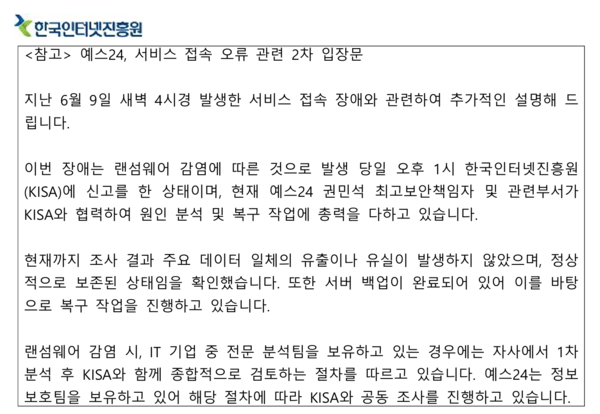 한국인터넷진흥원

<참고> 예스24, 서비스 접속 오류 관련 2차 입장문

지난 6월 9일 새벽 4시경 발생한 서비스 접속 장애와 관련하여 추가적인 설명해 드립니다.

이번 장애는 랜섬웨어 감염에 따른 것으로 발생 당일 오후 1시 한국인터넷진흥원(KISA)에 신고를 한 상태이며, 현재 예스24 권민석 최고보안책임자 및 관련부서가 KISA와 협력하여 원인 분석 및 복구 작업에 총력을 다하고 있습니다.

현재까지 조사 결과 주요 데이터 일체의 유출이나 유실이 발생하지 않았으며, 정상적으로 보존된 상태임을 확인했습니다. 또한 서버 백업이 완료되어 있어 이를 바탕으로 복구 작업을 진행하고 있습니다.

랜섬웨어 감염 시, IT 기업 중 전문 분석팀을 보유하고 있는 경우에는 자사에서 1차 분석 후 KISA와 함께 종합적으로 검토하는 절차를 따르고 있습니다. 예스24는 정보보호팀을 보유하고 있어 해당 절차에 따라 KISA와 공동 조사를 진행하고 있습니다.